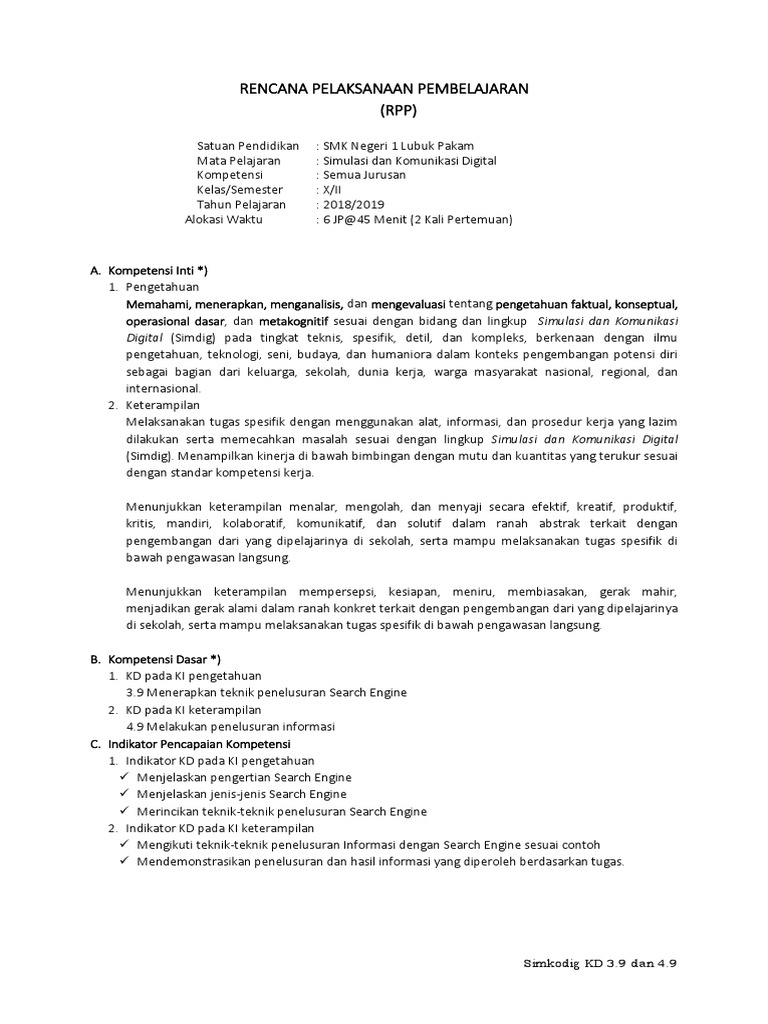 RENCANA PELAKSANAAN PEMBELAJARAN
(RPP)

Satuan Pendidikan : SMK Negeri 1 Lubuk Pakam
Mata Pelajaran : Simulasi dan Komunikasi Digital
Kompetensi : Semua Jurusan
Kelas/Semester : X/II
Tahun Pelajaran : 2018/2019
Alokasi Waktu : 6 JP@45 Menit (2 Kali Pertemuan)

A. Kompetensi Inti *)
1. Pengetahuan
Memahami, menerapkan, menganalisis, dan mengevaluasi tentang pengetahuan faktual, konseptual, operasional dasar, dan metakognitif sesuai dengan bidang dan lingkup Simulasi dan Komunikasi Digital (Simdig) pada tingkat teknis, spesifik, detil, dan kompleks, berkenaan dengan ilmu pengetahuan, teknologi, seni, budaya, dan humaniora dalam konteks pengembangan potensi diri sebagai bagian dari keluarga, sekolah, dunia kerja, warga masyarakat nasional, regional, dan internasional.
2. Keterampilan
Melaksanakan tugas spesifik dengan menggunakan alat, informasi, dan prosedur kerja yang lazim dilakukan serta memecahkan masalah sesuai dengan lingkup Simulasi dan Komunikasi Digital (Simdig). Menampilkan kinerja di bawah bimbingan dengan mutu dan kuantitas yang terukur sesuai dengan standar kompetensi kerja.

Menunjukkan keterampilan menalar, mengolah, dan menyaji secara efektif, kreatif, produktif, kritis, mandiri, kolaboratif, komunikatif, dan solutif dalam ranah abstrak terkait dengan pengembangan dari yang dipelajarinya di sekolah, serta mampu melaksanakan tugas spesifik di bawah pengawasan langsung.

Menunjukkan keterampilan mempersepsi, kesiapan, meniru, membiasakan, gerak mahir, menjadikan gerak alami dalam ranah konkret terkait dengan pengembangan dari yang dipelajarinya di sekolah, serta mampu melaksanakan tugas spesifik di bawah pengawasan langsung.

B. Kompetensi Dasar *)
1. KD pada KI pengetahuan
3.9 Menerapkan teknik penelusuran Search Engine
2. KD pada KI keterampilan
4.9 Melakukan penelusuran informasi
C. Indikator Pencapaian Kompetensi
1. Indikator KD pada KI pengetahuan
✓ Menjelaskan pengertian Search Engine
✓ Menjelaskan jenis-jenis Search Engine
✓ Merincikan teknik-teknik penelusuran Search Engine
2. Indikator KD pada KI keterampilan
✓ Mengikuti teknik-teknik penelusuran Informasi dengan Search Engine sesuai contoh
✓ Mendemonstrasikan penelusuran dan hasil informasi yang diperoleh berdasarkan tugas.

Simkodig KD 3.9 dan 4.9